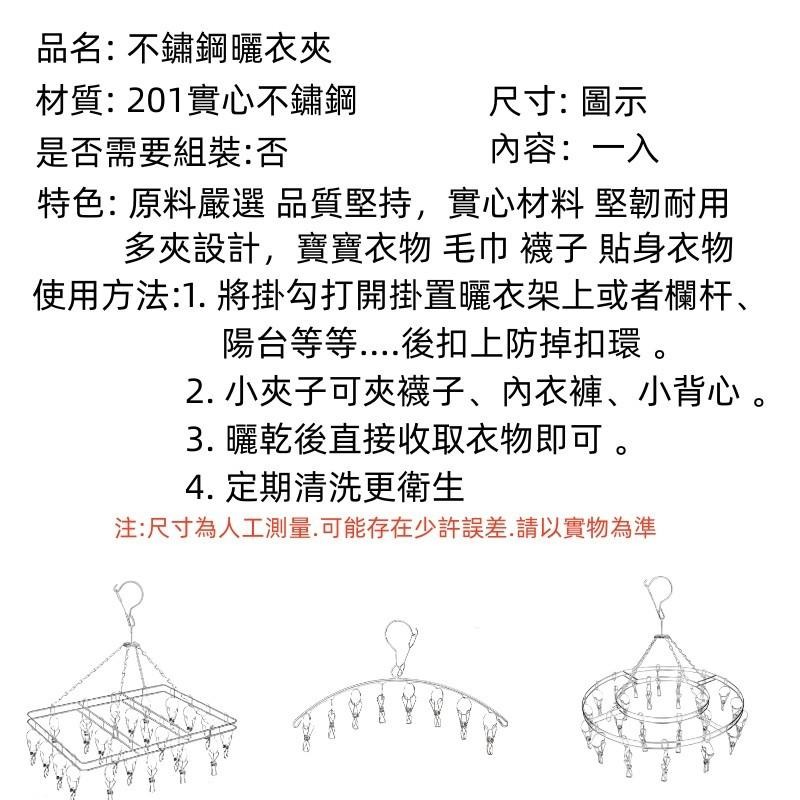 品名: 不鏽鋼曬衣夾

材質: 201實心不鏽鋼　　　尺寸: 圖示

是否需要組裝:否　　　　內容:  一入

特色: 原料嚴選 品質堅持，實心材料 堅韌耐用
多夾設計，寶寶衣物 毛巾 襪子 貼身衣物

使用方法:1. 將掛勾打開掛置曬衣架上或者欄杆、陽台等等....後扣上防掉扣環 。
2. 小夾子可夾襪子、內衣褲、小背心 。
3. 曬乾後直接收取衣物即可 。
4. 定期清洗更衛生

注:尺寸為人工測量.可能存在少許誤差.請以實物為準